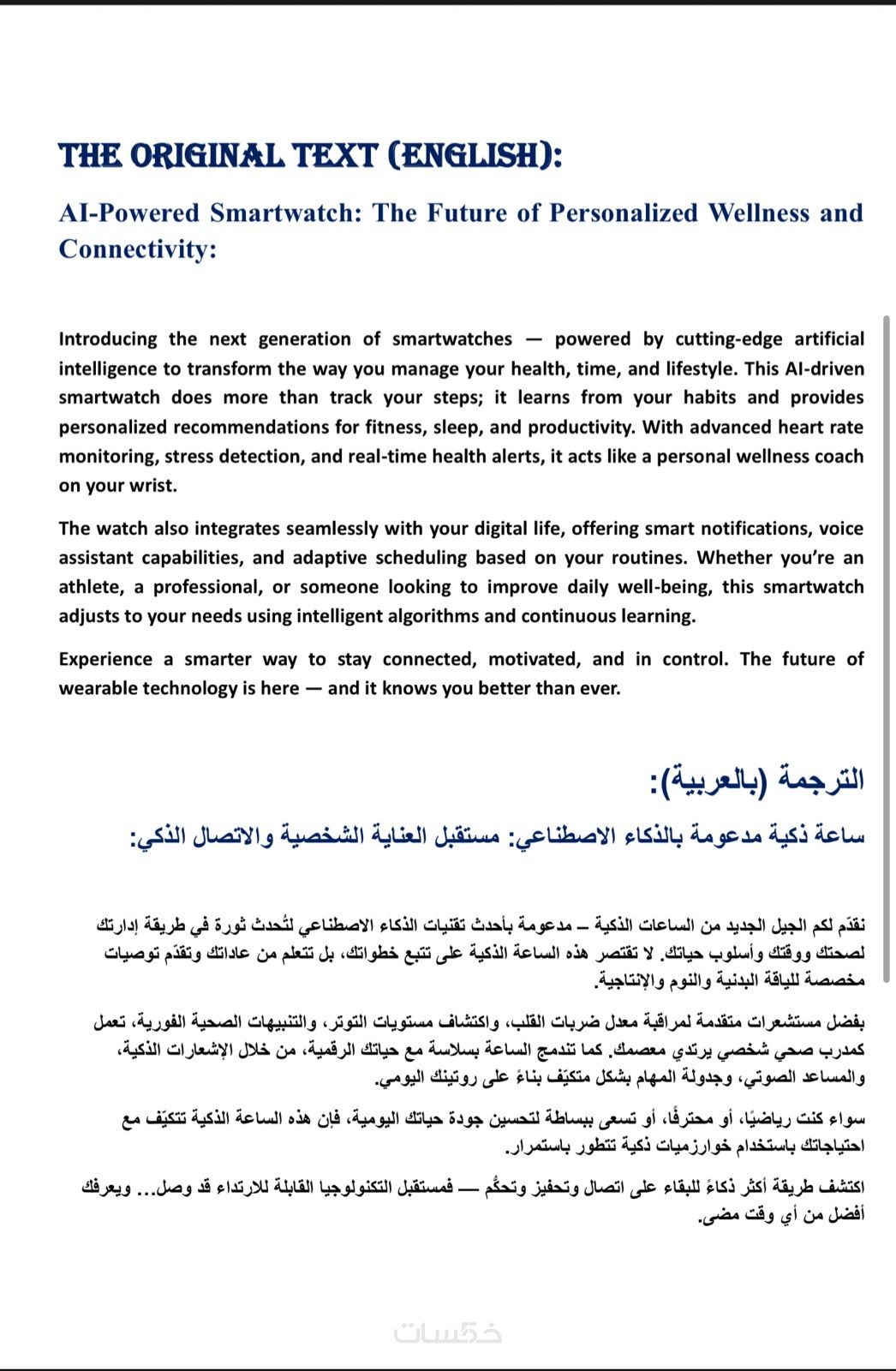 THE ORIGINAL TEXT (ENGLISH):

AI-Powered Smartwatch: The Future of Personalized Wellness and Connectivity:

Introducing the next generation of smartwatches — powered by cutting-edge artificial intelligence to transform the way you manage your health, time, and lifestyle. This AI-driven smartwatch does more than track your steps; it learns from your habits and provides personalized recommendations for fitness, sleep, and productivity. With advanced heart rate monitoring, stress detection, and real-time health alerts, it acts like a personal wellness coach on your wrist.

The watch also integrates seamlessly with your digital life, offering smart notifications, voice assistant capabilities, and adaptive scheduling based on your routines. Whether you're an athlete, a professional, or someone looking to improve daily well-being, this smartwatch adjusts to your needs using intelligent algorithms and continuous learning.

Experience a smarter way to stay connected, motivated, and in control. The future of wearable technology is here — and it knows you better than ever.

الترجمة (بالعربية):

ساعة ذكية مدعومة بالذكاء الاصطناعي: مستقبل العناية الشخصية والاتصال الذكي:

نقدّم لكم الجيل الجديد من الساعات الذكية – مدعومة بأحدث تقنيات الذكاء الاصطناعي لتُحدث ثورة في طريقة إدارتك لصحتك ووقتك وأسلوب حياتك. لا تقتصر هذه الساعة الذكية على تتبع خطواتك، بل تتعلم من عاداتك وتقدّم توصيات مخصصة للياقة البدنية والنوم والإنتاجية.

بفضل مستشعرات متقدمة لمراقبة معدل ضربات القلب، واكتشاف مستويات التوتر، والتنبيهات الصحية الفورية، تعمل كمدرب صحي شخصي يرتدي معصمك. كما تندمج الساعة بسلاسة مع حياتك الرقمية، من خلال الإشعارات الذكية، والمساعد الصوتي، وجدولة المهام بشكل متكيّف بناءً على روتينك اليومي.

سواء كنت رياضيًا، أو محترفًا، أو تسعى ببساطة لتحسين جودة حياتك اليومية، فإن هذه الساعة الذكية تتكيّف مع احتياجاتك باستخدام خوارزميات ذكية تتطور باستمرار.

اكتشف طريقة أكثر ذكاءً للبقاء على اتصال وتحفيز وتحكُّم — فمستقبل التكنولوجيا القابلة للارتداء قد وصل... ويعرفك أفضل من أي وقت مضى.

خمسات